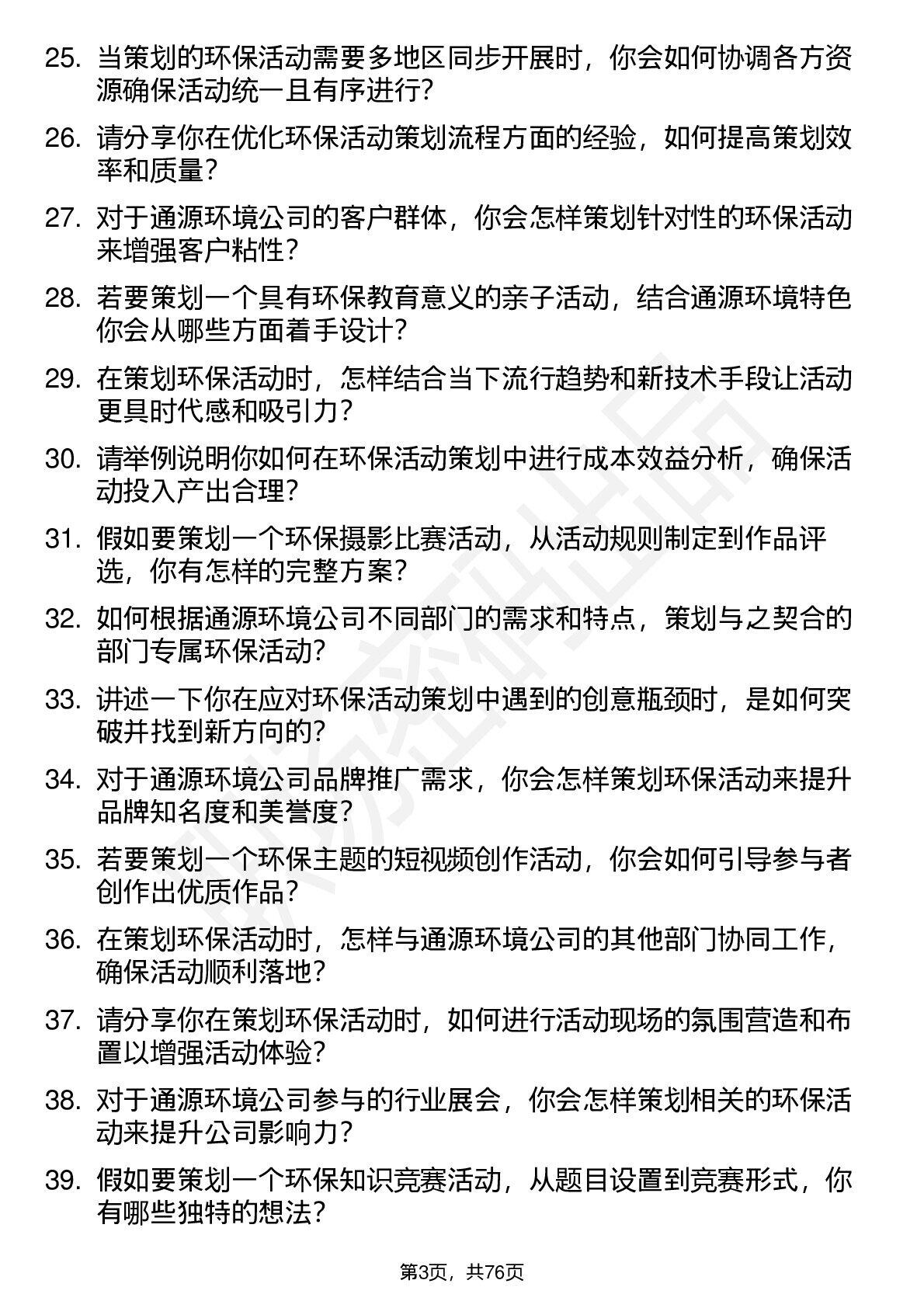 25. 当策划的环保活动需要多地区同步开展时，你会如何协调各方资源确保活动统一且有序进行？

26. 请分享你在优化环保活动策划流程方面的经验，如何提高策划效率和质量？

27. 对于通源环境公司的客户群体，你会怎样策划针对性的环保活动来增强客户粘性？

28. 若要策划一个具有环保教育意义的亲子活动，结合通源环境特色你会从哪些方面着手设计？

29. 在策划环保活动时，怎样结合当下流行趋势和新技术手段让活动更具时代感和吸引力？

30. 请举例说明你如何在环保活动策划中进行成本效益分析，确保活动投入产出合理？

31. 假如要策划一个环保摄影比赛活动，从活动规则制定到作品评选，你有怎样的完整方案？

32. 如何根据通源环境公司不同部门的需求和特点，策划与之契合的部门专属环保活动？

33. 讲述一下你在应对环保活动策划中遇到的创意瓶颈时，是如何突破并找到新方向的？

34. 对于通源环境公司品牌推广需求，你会怎样策划环保活动来提升品牌知名度和美誉度？

35. 若要策划一个环保主题的短视频创作活动，你会如何引导参与者创作出优质作品？

36. 在策划环保活动时，怎样与通源环境公司的其他部门协同工作，确保活动顺利落地？

37. 请分享你在策划环保活动时，如何进行活动现场的氛围营造和布置以增强活动体验？

38. 对于通源环境公司参与的行业展会，你会怎样策划相关的环保活动来提升公司影响力？

39. 假如要策划一个环保知识竞赛活动，从题目设置到竞赛形式，你有哪些独特的想法？

第3页，共76页